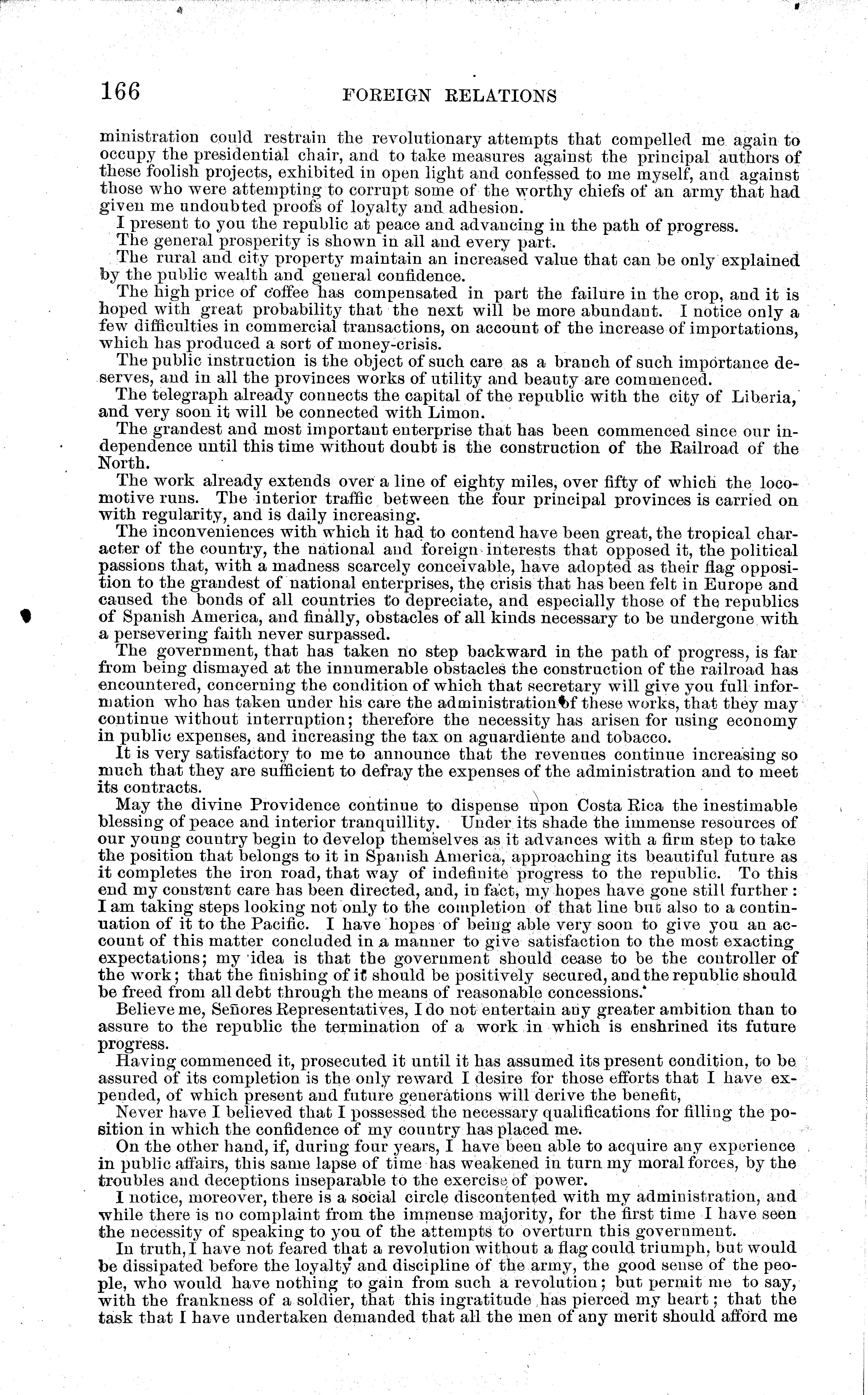 166 FOREIGN RELATIONS

ministration could restrain the revolutionary attempts that compelled me again to occupy the presidential chair, and to take measures against the principal authors of these foolish projects, exhibited in open light and confessed to me myself, and against those who were attempting to corrupt some of the worthy chiefs of an army that had given me undoubted proofs of loyalty and adhesion.

I present to you the republic at peace and advancing in the path of progress.

The general prosperity is shown in all and every part.

The rural and city property maintain an increased value that can be only explained by the public wealth and general confidence.

The high price of coffee has compensated in part the failure in the crop, and it is hoped with great probability that the next will be more abundant. I notice only a few difficulties in commercial transactions, on account of the increase of importations, which has produced a sort of money-crisis.

The public instruction is the object of such care as a branch of such importance deserves, and in all the provinces works of utility and beauty are commenced.

The telegraph already connects the capital of the republic with the city of Liberia, and very soon it will be connected with Limon.

The grandest and most important enterprise that has been commenced since our independence until this time without doubt is the construction of the Railroad of the North.

The work already extends over a line of eighty miles, over fifty of which the locomotive runs. The interior traffic between the four principal provinces is carried on with regularity, and is daily increasing.

The inconveniences with which it had to contend have been great, the tropical character of the country, the national and foreign interests that opposed it, the political passions that, with a madness scarcely conceivable, have adopted as their flag opposition to the grandest of national enterprises, the crisis that has been felt in Europe and caused the bonds of all countries to depreciate, and especially those of the republics of Spanish America, and finally, obstacles of all kinds necessary to be undergone with a persevering faith never surpassed.

The government, that has taken no step backward in the path of progress, is far from being dismayed at the innumerable obstacles the construction of the railroad has encountered, concerning the condition of which that secretary will give you full information who has taken under his care the administration of these works, that they may continue without interruption; therefore the necessity has arisen for using economy in public expenses, and increasing the tax on aguardiente and tobacco.

It is very satisfactory to me to announce that the revenues continue increasing so much that they are sufficient to defray the expenses of the administration and to meet its contracts.

May the divine Providence continue to dispense upon Costa Rica the inestimable blessing of peace and interior tranquillity. Under its shade the immense resources of our young country begin to develop themselves as it advances with a firm step to take the position that belongs to it in Spanish America, approaching its beautiful future as it completes the iron road, that way of indefinite progress to the republic. To this end my constant care has been directed, and, in fact, my hopes have gone still further: I am taking steps looking not only to the completion of that line but also to a continuation of it to the Pacific. I have hopes of being able very soon to give you an account of this matter concluded in a manner to give satisfaction to the most exacting expectations; my idea is that the government should cease to be the controller of the work; that the finishing of it should be positively secured, and the republic should be freed from all debt through the means of reasonable concessions.

Believe me, Señores Representatives, I do not entertain any greater ambition than to assure to the republic the termination of a work in which is enshrined its future progress.

Having commenced it, prosecuted it until it has assumed its present condition, to be assured of its completion is the only reward I desire for those efforts that I have expended, of which present and future generations will derive the benefit,

Never have I believed that I possessed the necessary qualifications for filling the position in which the confidence of my country has placed me.

On the other hand, if, during four years, I have been able to acquire any experience in public affairs, this same lapse of time has weakened in turn my moral forces, by the troubles and deceptions inseparable to the exercise of power.

I notice, moreover, there is a social circle discontented with my administration, and while there is no complaint from the immense majority, for the first time I have seen the necessity of speaking to you of the attempts to overturn this government.

In truth, I have not feared that a revolution without a flag could triumph, but would be dissipated before the loyalty and discipline of the army, the good sense of the people, who would have nothing to gain from such a revolution; but permit me to say, with the frankness of a soldier, that this ingratitude has pierced my heart; that the task that I have undertaken demanded that all the men of any merit should afford me